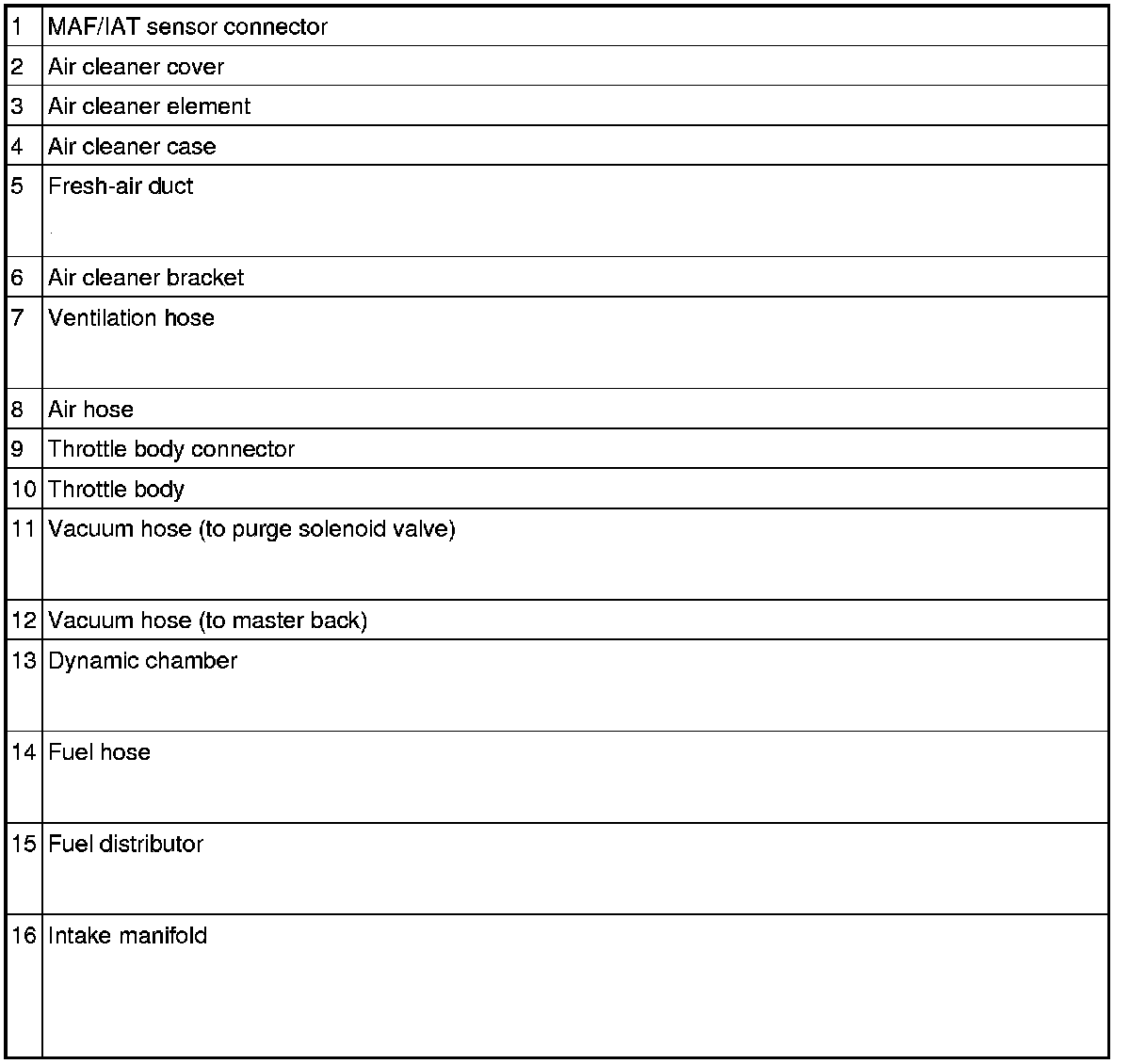 | | |
|---|---|
| 1 | MAF/IAT sensor connector |
| 2 | Air cleaner cover |
| 3 | Air cleaner element |
| 4 | Air cleaner case |
| 5 | Fresh-air duct |
| 6 | Air cleaner bracket |
| 7 | Ventilation hose |
| 8 | Air hose |
| 9 | Throttle body connector |
| 10 | Throttle body |
| 11 | Vacuum hose (to purge solenoid valve) |
| 12 | Vacuum hose (to master back) |
| 13 | Dynamic chamber |
| 14 | Fuel hose |
| 15 | Fuel distributor |
| 16 | Intake manifold |